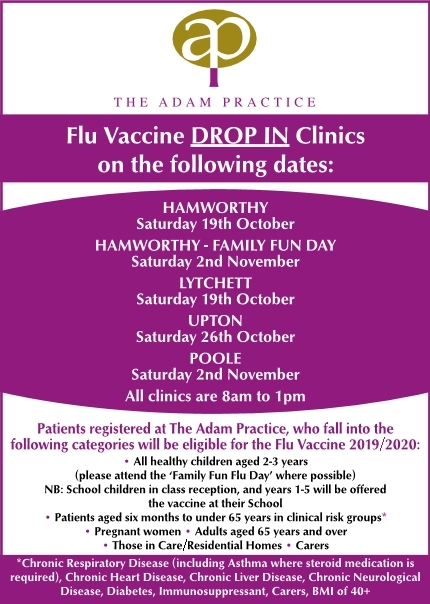 ap

THE ADAM PRACTICE

Flu Vaccine DROP IN Clinics on the following dates:

HAMWORTHY
Saturday 19th October

HAMWORTHY - FAMILY FUN DAY
Saturday 2nd November

LYTCHETT
Saturday 19th October

UPTON
Saturday 26th October

POOLE
Saturday 2nd November

All clinics are 8am to 1pm

Patients registered at The Adam Practice, who fall into the following categories will be eligible for the Flu Vaccine 2019/2020:

• All healthy children aged 2-3 years
(please attend the 'Family Fun Flu Day' where possible)
NB: School children in class reception, and years 1-5 will be offered the vaccine at their School
• Patients aged six months to under 65 years in clinical risk groups*
• Pregnant women • Adults aged 65 years and over
• Those in Care/Residential Homes • Carers

*Chronic Respiratory Disease (including Asthma where steroid medication is required), Chronic Heart Disease, Chronic Liver Disease, Chronic Neurological Disease, Diabetes, Immunosuppressant, Carers, BMI of 40+